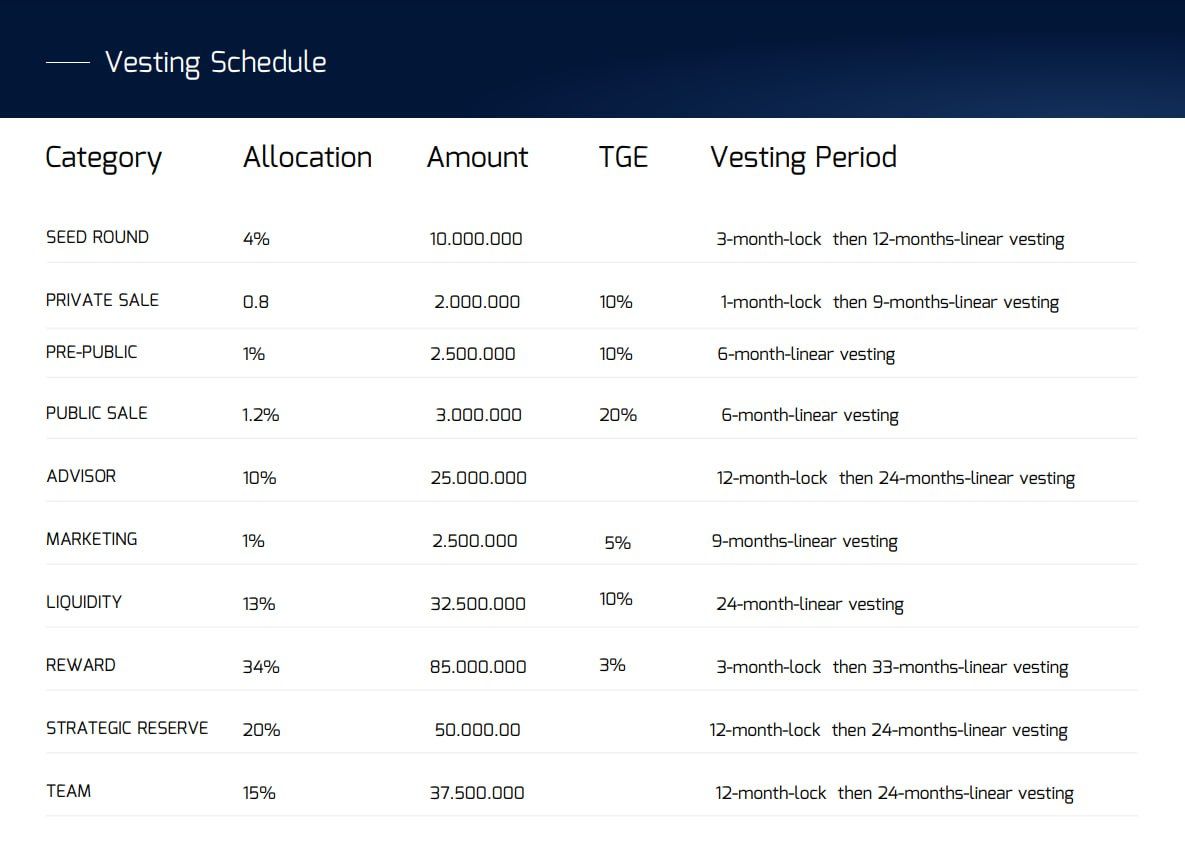 Vesting Schedule

| Category | Allocation | Amount | TGE | Vesting Period |
|---|---|---|---|---|
| SEED ROUND | 4% | 10.000.000 | | 3-month-lock then 12-months-linear vesting |
| PRIVATE SALE | 0.8 | 2.000.000 | 10% | 1-month-lock then 9-months-linear vesting |
| PRE-PUBLIC | 1% | 2.500.000 | 10% | 6-month-linear vesting |
| PUBLIC SALE | 1.2% | 3.000.000 | 20% | 6-month-linear vesting |
| ADVISOR | 10% | 25.000.000 | | 12-month-lock then 24-months-linear vesting |
| MARKETING | 1% | 2.500.000 | 5% | 9-months-linear vesting |
| LIQUIDITY | 13% | 32.500.000 | 10% | 24-month-linear vesting |
| REWARD | 34% | 85.000.000 | 3% | 3-month-lock then 33-months-linear vesting |
| STRATEGIC RESERVE | 20% | 50.000.00 | | 12-month-lock then 24-months-linear vesting |
| TEAM | 15% | 37.500.000 | | 12-month-lock then 24-months-linear vesting |